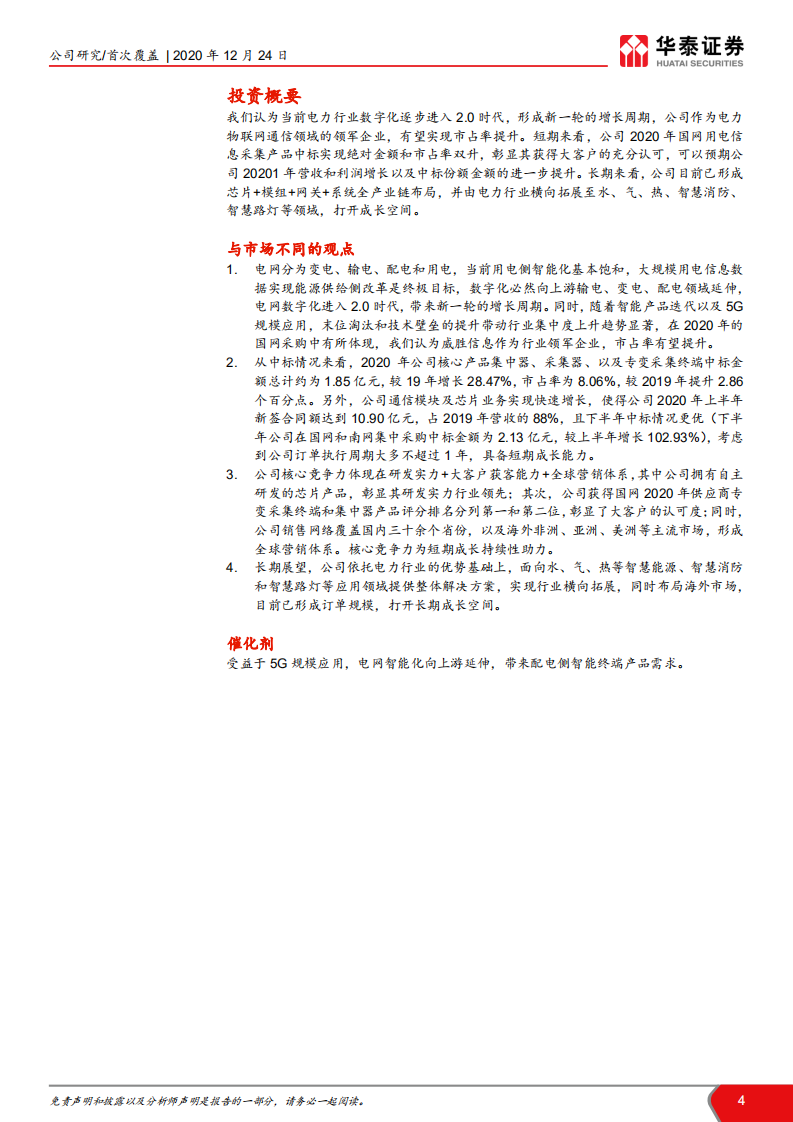 公司研究/首次覆盖 | 2020 年 12 月 24 日

华泰证券
HUATAI SECURITIES

投资概要

我们认为当前电力行业数字化逐步进入 2.0 时代，形成新一轮的增长周期，公司作为电力物联网通信领域的领军企业，有望实现市占率提升。短期来看，公司 2020 年国网用电信息采集产品中标实现绝对金额和市占率双升，彰显其获得大客户的充分认可，可以预期公司 20201 年营收和利润增长以及中标份额金额的进一步提升。长期来看，公司目前已形成芯片+模组+网关+系统全产业链布局，并由电力行业横向拓展至水、气、热、智慧消防、智慧路灯等领域，打开成长空间。

与市场不同的观点

1. 电网分为变电、输电、配电和用电，当前用电侧智能化基本饱和，大规模用电信息数据实现能源供给侧改革是终极目标，数字化必然向上游输电、变电、配电领域延伸，电网数字化进入 2.0 时代，带来新一轮的增长周期。同时，随着智能产品迭代以及 5G 规模应用，末位淘汰和技术壁垒的提升带动行业集中度上升趋势显著，在 2020 年的国网采购中有所体现，我们认为威胜信息作为行业领军企业，市占率有望提升。

2. 从中标情况来看，2020 年公司核心产品集中器、采集器、以及专变采集终端中标金额总计约为 1.85 亿元，较 19 年增长 28.47%，市占率为 8.06%，较 2019 年提升 2.86 个百分点。另外，公司通信模块及芯片业务实现快速增长，使得公司 2020 年上半年新签合同额达到 10.90 亿元，占 2019 年营收的 88%，且下半年中标情况更优（下半年公司在国网和南网集中采购中标金额为 2.13 亿元，较上半年增长 102.93%），考虑到公司订单执行周期大多不超过 1 年，具备短期成长能力。

3. 公司核心竞争力体现在研发实力+大客户获客能力+全球营销体系，其中公司拥有自主研发的芯片产品，彰显其研发实力行业领先；其次，公司获得国网 2020 年供应商专变采集终端和集中器产品评分排名分列第一和第二位，彰显了大客户的认可度；同时，公司销售网络覆盖国内三十余个省份，以及海外非洲、亚洲、美洲等主流市场，形成全球营销体系。核心竞争力为短期成长持续性助力。

4. 长期展望，公司依托电力行业的优势基础上，面向水、气、热等智慧能源、智慧消防和智慧路灯等应用领域提供整体解决方案，实现行业横向拓展，同时布局海外市场，目前已形成订单规模，打开长期成长空间。

催化剂

受益于 5G 规模应用，电网智能化向上游延伸，带来配电侧智能终端产品需求。

免责声明和披露以及分析师声明是报告的一部分，请务必一起阅读。

4